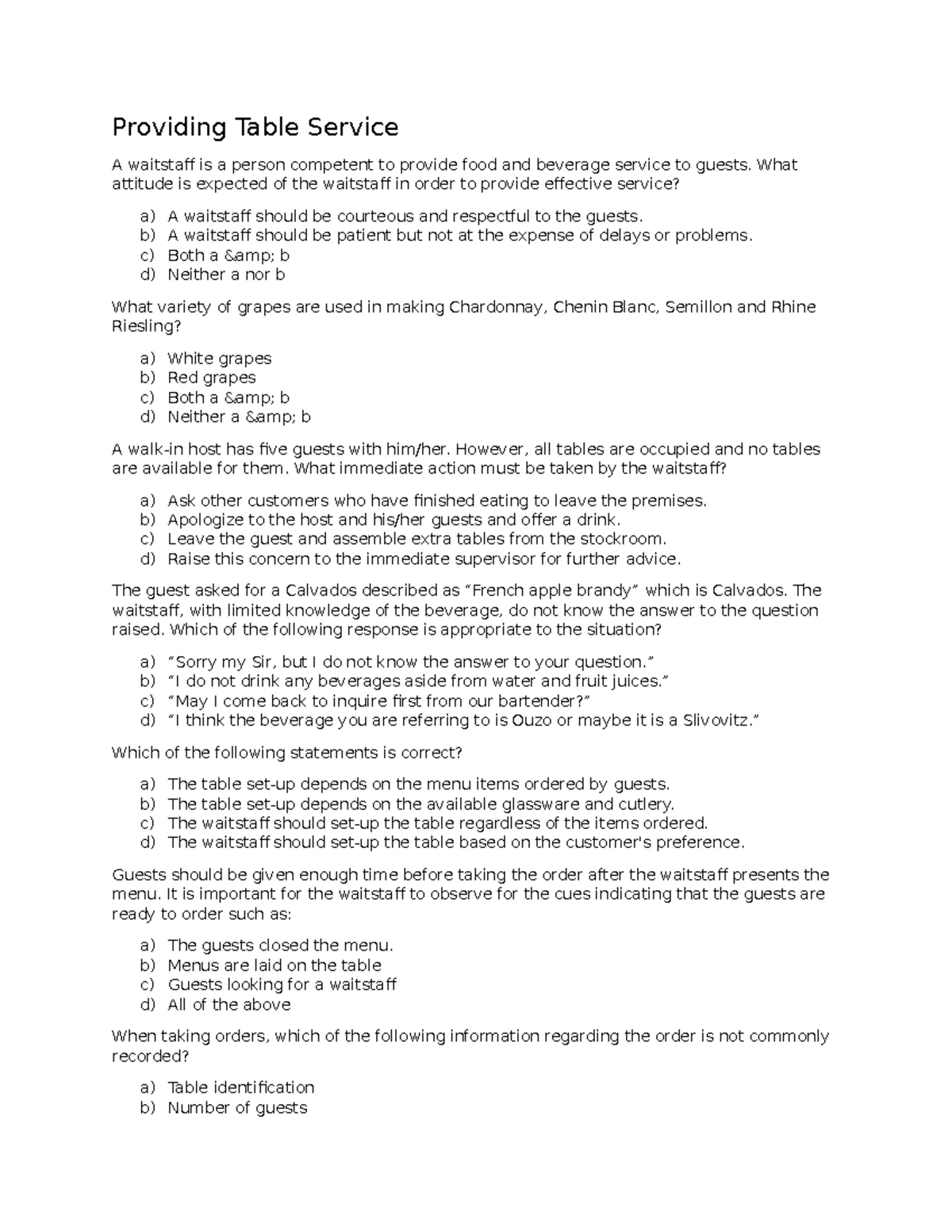 Providing Table Service

A waitstaff is a person competent to provide food and beverage service to guests. What attitude is expected of the waitstaff in order to provide effective service?

a) A waitstaff should be courteous and respectful to the guests.
b) A waitstaff should be patient but not at the expense of delays or problems.
c) Both a &amp; b
d) Neither a nor b

What variety of grapes are used in making Chardonnay, Chenin Blanc, Semillon and Rhine Riesling?

a) White grapes
b) Red grapes
c) Both a &amp; b
d) Neither a &amp; b

A walk-in host has five guests with him/her. However, all tables are occupied and no tables are available for them. What immediate action must be taken by the waitstaff?

a) Ask other customers who have finished eating to leave the premises.
b) Apologize to the host and his/her guests and offer a drink.
c) Leave the guest and assemble extra tables from the stockroom.
d) Raise this concern to the immediate supervisor for further advice.

The guest asked for a Calvados described as "French apple brandy" which is Calvados. The waitstaff, with limited knowledge of the beverage, do not know the answer to the question raised. Which of the following response is appropriate to the situation?

a) "Sorry my Sir, but I do not know the answer to your question."
b) "I do not drink any beverages aside from water and fruit juices."
c) "May I come back to inquire first from our bartender?"
d) "I think the beverage you are referring to is Ouzo or maybe it is a Slivovitz."

Which of the following statements is correct?

a) The table set-up depends on the menu items ordered by guests.
b) The table set-up depends on the available glassware and cutlery.
c) The waitstaff should set-up the table regardless of the items ordered.
d) The waitstaff should set-up the table based on the customer's preference.

Guests should be given enough time before taking the order after the waitstaff presents the menu. It is important for the waitstaff to observe for the cues indicating that the guests are ready to order such as:

a) The guests closed the menu.
b) Menus are laid on the table
c) Guests looking for a waitstaff
d) All of the above

When taking orders, which of the following information regarding the order is not commonly recorded?

a) Table identification
b) Number of guests